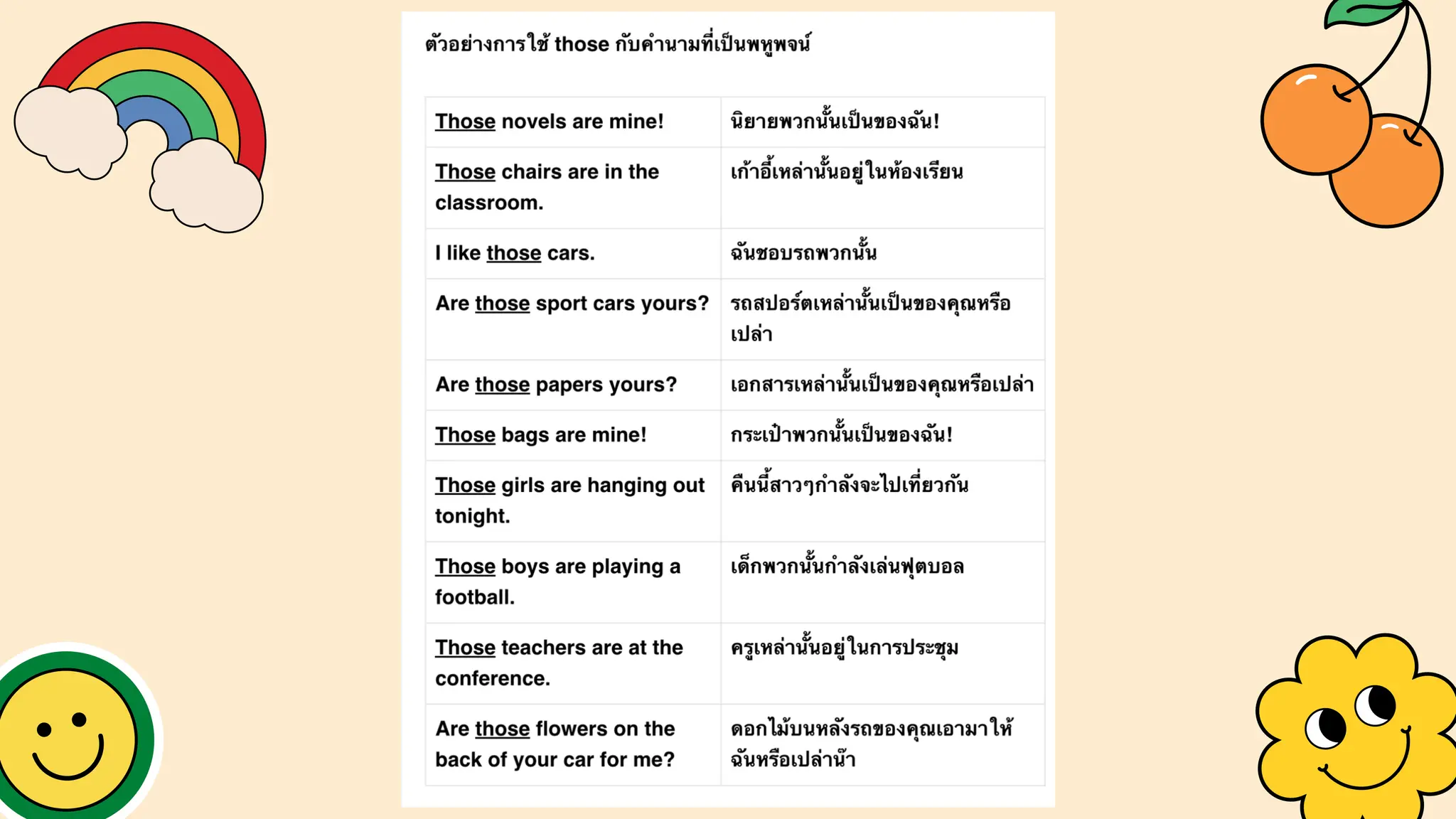 ตัวอย่างการใช้ those กับคำนามที่เป็นพหูพจน์

| | |
|---|---|
| Those novels are mine! | นิยายพวกนั้นเป็นของฉัน! |
| Those chairs are in the classroom. | เก้าอี้เหล่านั้นอยู่ในห้องเรียน |
| I like those cars. | ฉันชอบรถพวกนั้น |
| Are those sport cars yours? | รถสปอร์ตเหล่านั้นเป็นของคุณหรือเปล่า |
| Are those papers yours? | เอกสารเหล่านั้นเป็นของคุณหรือเปล่า |
| Those bags are mine! | กระเป๋าพวกนั้นเป็นของฉัน! |
| Those girls are hanging out tonight. | คืนนี้สาวๆกำลังจะไปเที่ยวกัน |
| Those boys are playing a football. | เด็กพวกนั้นกำลังเล่นฟุตบอล |
| Those teachers are at the conference. | ครูเหล่านั้นอยู่ในการประชุม |
| Are those flowers on the back of your car for me? | ดอกไม้บนหลังรถของคุณเอามาให้ฉันหรือเปล่าน๊า |